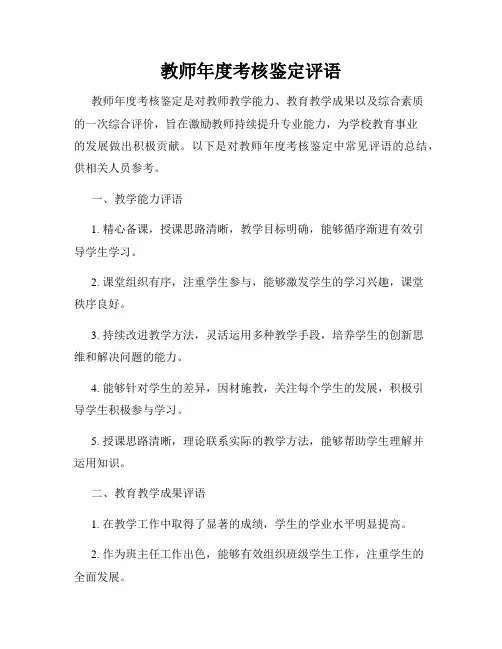 教师年度考核鉴定评语

教师年度考核鉴定是对教师教学能力、教育教学成果以及综合素质的一次综合评价，旨在激励教师持续提升专业能力，为学校教育事业的发展做出积极贡献。以下是对教师年度考核鉴定中常见评语的总结，供相关人员参考。

一、教学能力评语

1. 精心备课，授课思路清晰，教学目标明确，能够循序渐进有效引导学生学习。

2. 课堂组织有序，注重学生参与，能够激发学生的学习兴趣，课堂秩序良好。

3. 持续改进教学方法，灵活运用多种教学手段，培养学生的创新思维和解决问题的能力。

4. 能够针对学生的差异，因材施教，关注每个学生的发展，积极引导学生积极参与学习。

5. 授课思路清晰，理论联系实际的教学方法，能够帮助学生理解并运用知识。

二、教育教学成果评语

1. 在教学工作中取得了显著的成绩，学生的学业水平明显提高。

2. 作为班主任工作出色，能够有效组织班级学生工作，注重学生的全面发展。